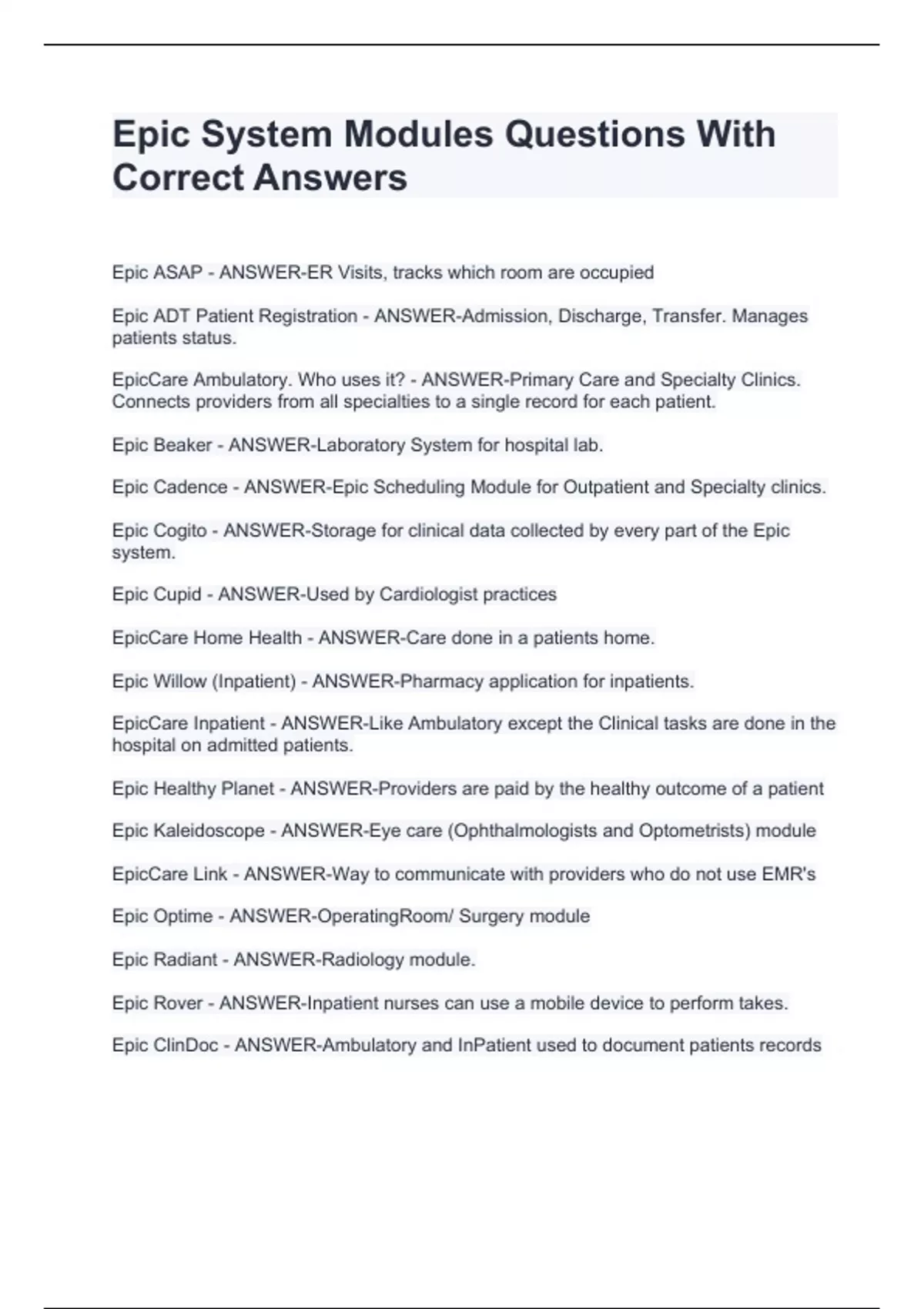 Epic System Modules Questions With Correct Answers

Epic ASAP - ANSWER-ER Visits, tracks which room are occupied

Epic ADT Patient Registration - ANSWER-Admission, Discharge, Transfer. Manages patients status.

EpicCare Ambulatory. Who uses it? - ANSWER-Primary Care and Specialty Clinics. Connects providers from all specialties to a single record for each patient.

Epic Beaker - ANSWER-Laboratory System for hospital lab.

Epic Cadence - ANSWER-Epic Scheduling Module for Outpatient and Specialty clinics.

Epic Cogito - ANSWER-Storage for clinical data collected by every part of the Epic system.

Epic Cupid - ANSWER-Used by Cardiologist practices

EpicCare Home Health - ANSWER-Care done in a patients home.

Epic Willow (Inpatient) - ANSWER-Pharmacy application for inpatients.

EpicCare Inpatient - ANSWER-Like Ambulatory except the Clinical tasks are done in the hospital on admitted patients.

Epic Healthy Planet - ANSWER-Providers are paid by the healthy outcome of a patient

Epic Kaleidoscope - ANSWER-Eye care (Ophthalmologists and Optometrists) module

EpicCare Link - ANSWER-Way to communicate with providers who do not use EMR's

Epic Optime - ANSWER-OperatingRoom/ Surgery module

Epic Radiant - ANSWER-Radiology module.

Epic Rover - ANSWER-Inpatient nurses can use a mobile device to perform takes.

Epic ClinDoc - ANSWER-Ambulatory and InPatient used to document patients records